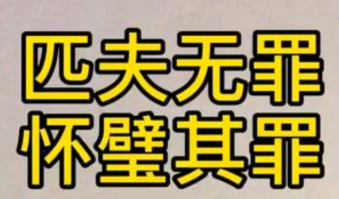 匹夫无罪
怀璧其罪